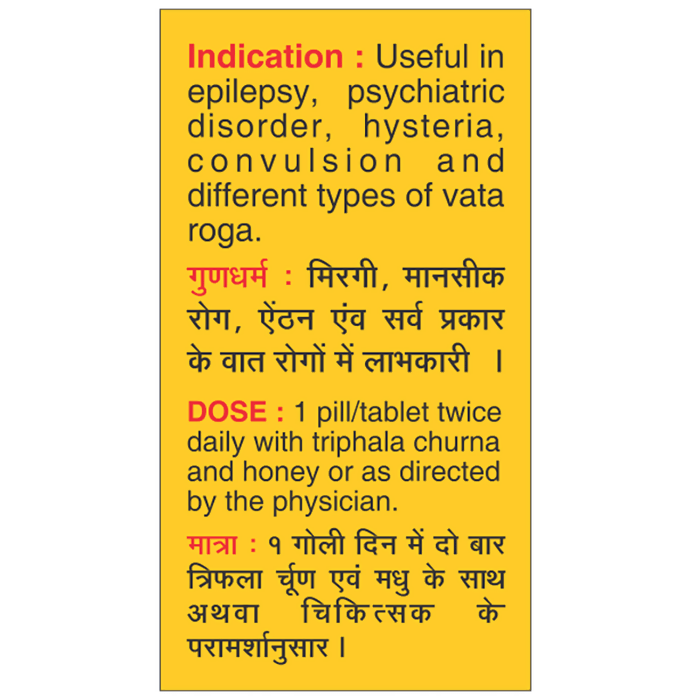 Indication : Useful in epilepsy, psychiatric disorder, hysteria, convulsion and different types of vata roga.

गुणधर्म : मिरगी, मानसीक रोग, ऐंठन एंव सर्व प्रकार के वात रोगों में लाभकारी ।

DOSE : 1 pill/tablet twice daily with triphala churna and honey or as directed by the physician.

मात्रा : १ गोली दिन में दो बार त्रिफला चूंण एवं मधु के साथ अथवा चिकित्सक के परामर्शानुसार ।